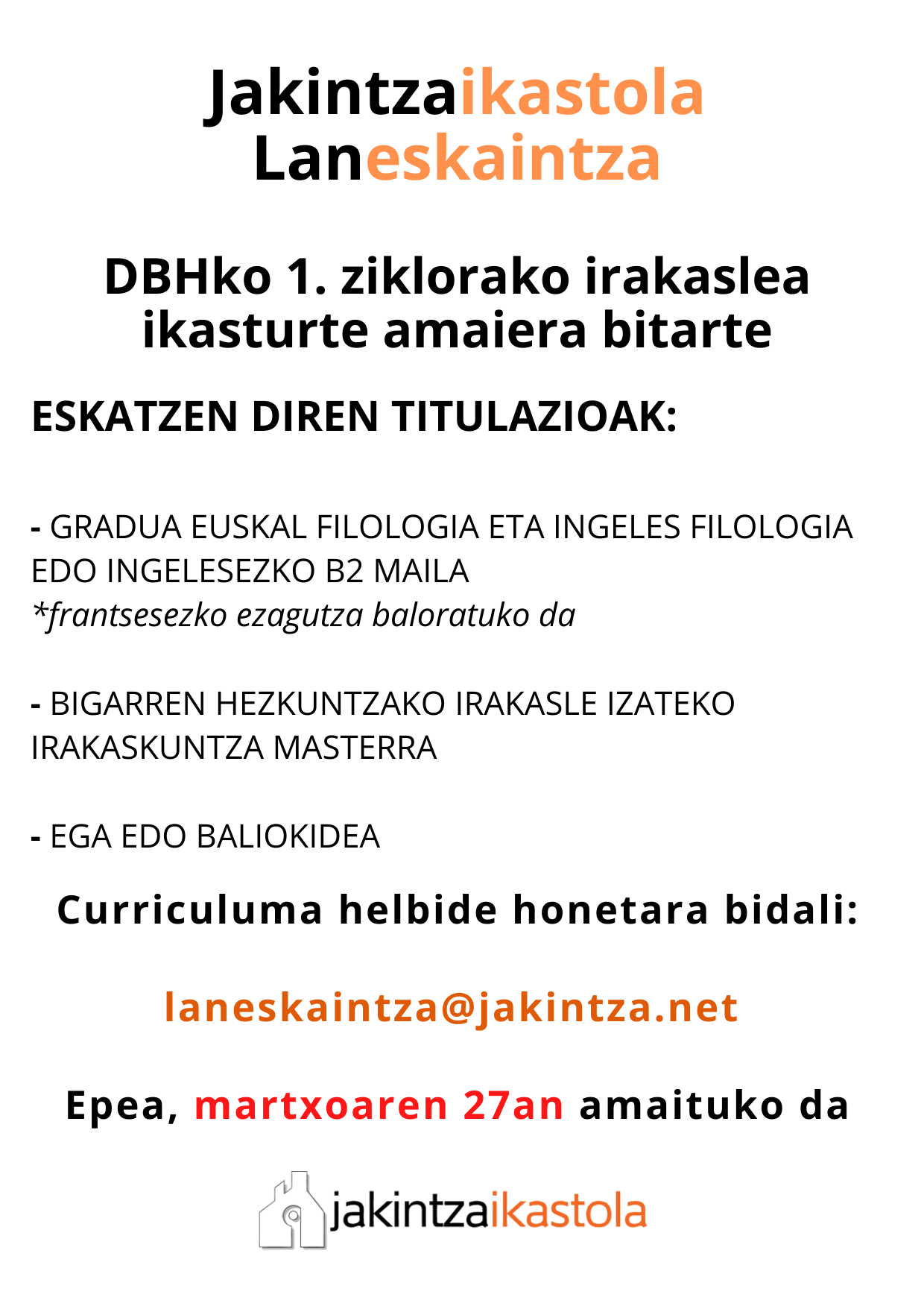 Jakintzaikastola
Laneskaintza

DBHko 1. ziklorako irakaslea
ikasturte amaiera bitarte

ESKATZEN DIREN TITULAZIOAK:

- GRADUA EUSKAL FILOLOGIA ETA INGELES FILOLOGIA EDO INGELESEZKO B2 MAILA
*frantsesezko ezagutza baloratuko da

- BIGARREN HEZKUNTZAKO IRAKASLE IZATEKO IRAKASKUNTZA MASTERRA

- EGA EDO BALIOKIDEA

Curriculuma helbide honetara bidali:

laneskaintza@jakintza.net

Epea, martxoaren 27an amaituko da

jakintzaikastola